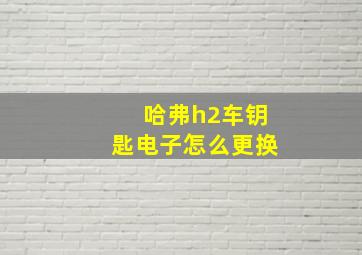 哈弗h2车钥匙电子怎么更换